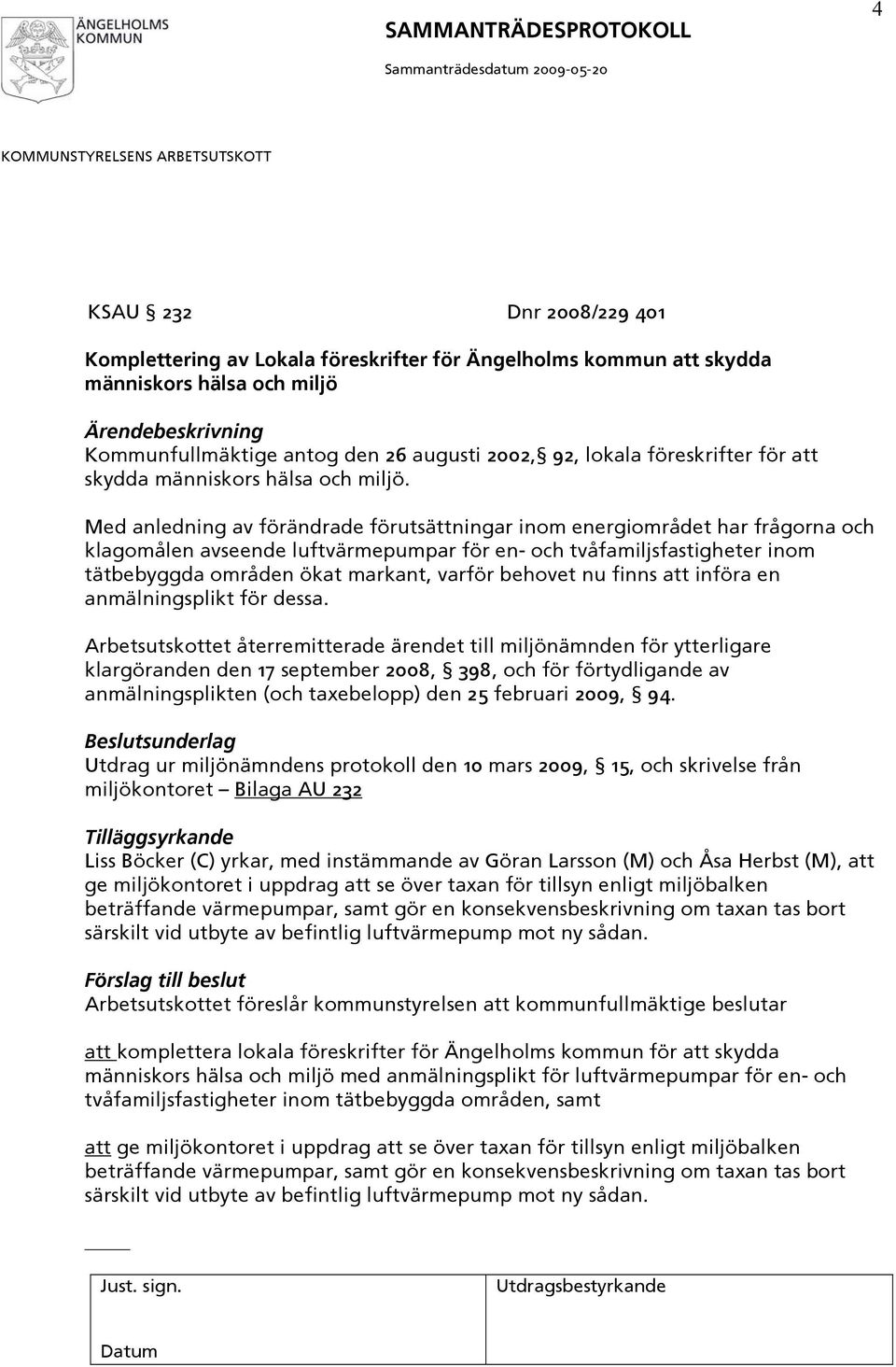 4

ÄNGELHOLMS KOMMUN

SAMMANTRÄDESPROTOKOLL

Sammanträdesdatum 2009-05-20

KOMMUNSTYRELSENS ARBETSUTSKOTT

KSAU § 232 Dnr 2008/229 401

Komplettering av Lokala föreskrifter för Ängelholms kommun att skydda människors hälsa och miljö

Ärendebeskrivning
Kommunfullmäktige antog den 26 augusti 2002,§ 92, lokala föreskrifter för att skydda människors hälsa och miljö.

Med anledning av förändrade förutsättningar inom energiområdet har frågorna och klagomålen avseende luftvärmepumpar för en- och tvåfamiljsfastigheter inom tätbebyggda områden ökat markant, varför behovet nu finns att införa en anmälningsplikt för dessa.

Arbetsutskottet återremitterade ärendet till miljönämnden för ytterligare klargöranden den 17 september 2008, § 398, och för förtydligande av anmälningsplikten (och taxebelopp) den 25 februari 2009, § 94.

Beslutsunderlag
Utdrag ur miljönämndens protokoll den 10 mars 2009, § 15, och skrivelse från miljökontoret – Bilaga AU 232

Tilläggsyrkande
Liss Böcker (C) yrkar, med instämmande av Göran Larsson (M) och Åsa Herbst (M), att ge miljökontoret i uppdrag att se över taxan för tillsyn enligt miljöbalken beträffande värmepumpar, samt gör en konsekvensbeskrivning om taxan tas bort särskilt vid utbyte av befintlig luftvärmepump mot ny sådan.

Förslag till beslut
Arbetsutskottet föreslår kommunstyrelsen att kommunfullmäktige beslutar

att komplettera lokala föreskrifter för Ängelholms kommun för att skydda människors hälsa och miljö med anmälningsplikt för luftvärmepumpar för en- och tvåfamiljsfastigheter inom tätbebyggda områden, samt

att ge miljökontoret i uppdrag att se över taxan för tillsyn enligt miljöbalken beträffande värmepumpar, samt gör en konsekvensbeskrivning om taxan tas bort särskilt vid utbyte av befintlig luftvärmepump mot ny sådan.

| Just. sign. | Utdragsbestyrkande |
|---|---|
| Datum | |